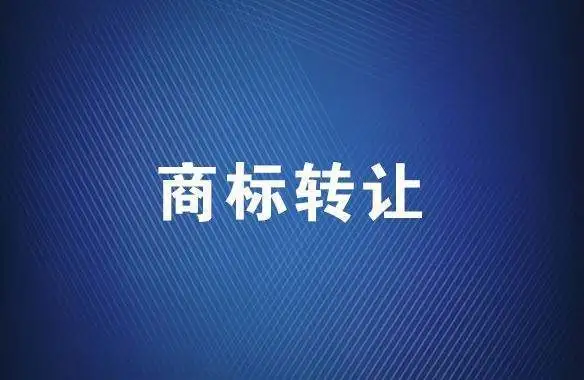 商标转让